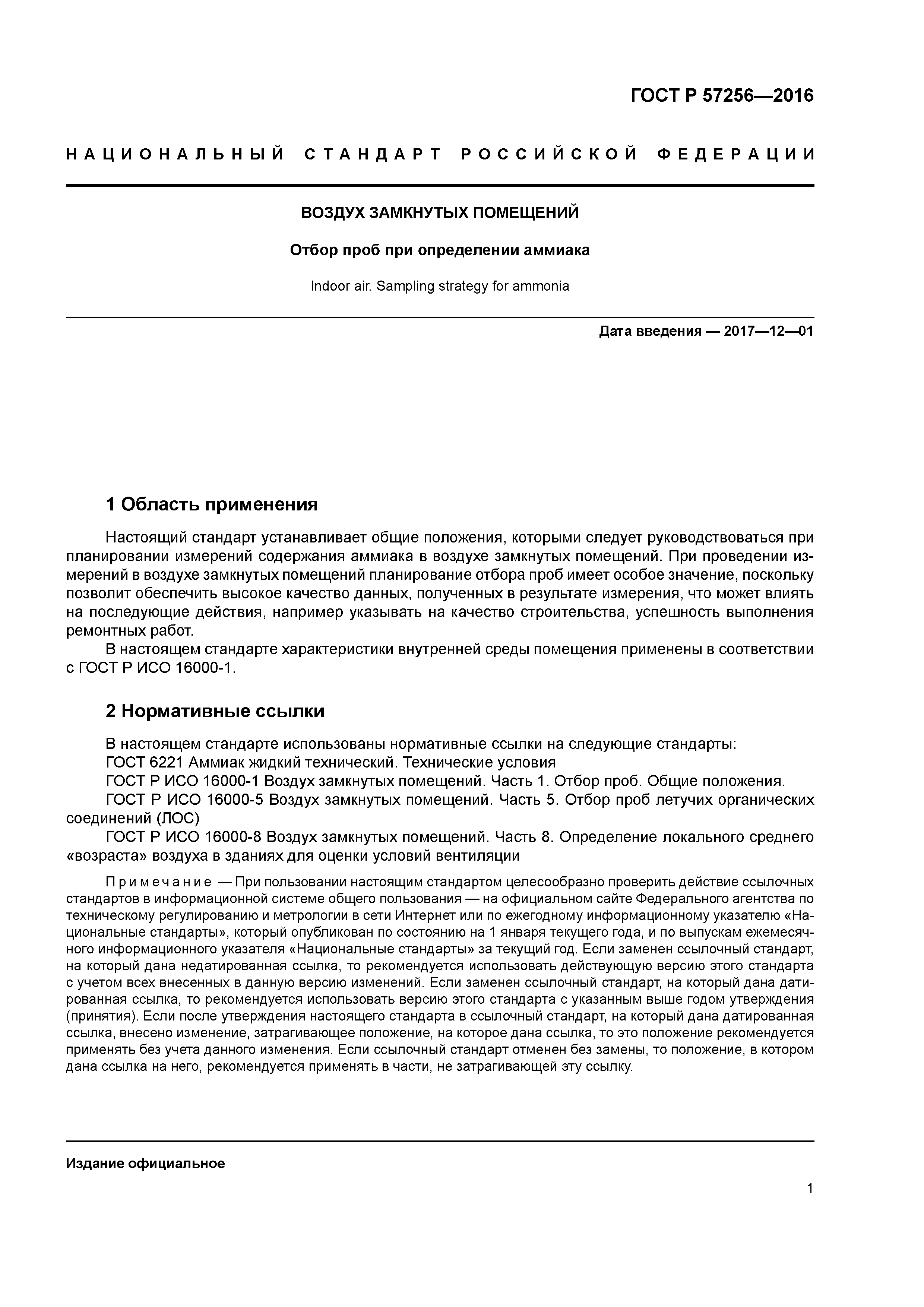 ГОСТ Р 57256—2016

НАЦИОНАЛЬНЫЙ СТАНДАРТ РОССИЙСКОЙ ФЕДЕРАЦИИ

ВОЗДУХ ЗАМКНУТЫХ ПОМЕЩЕНИЙ

Отбор проб при определении аммиака

Indoor air. Sampling strategy for ammonia

Дата введения — 2017—12—01

1 Область применения

Настоящий стандарт устанавливает общие положения, которыми следует руководствоваться при планировании измерений содержания аммиака в воздухе замкнутых помещений. При проведении измерений в воздухе замкнутых помещений планирование отбора проб имеет особое значение, поскольку позволит обеспечить высокое качество данных, полученных в результате измерения, что может влиять на последующие действия, например указывать на качество строительства, успешность выполнения ремонтных работ.

В настоящем стандарте характеристики внутренней среды помещения применены в соответствии с ГОСТ Р ИСО 16000-1.

2 Нормативные ссылки

В настоящем стандарте использованы нормативные ссылки на следующие стандарты:

ГОСТ 6221 Аммиак жидкий технический. Технические условия

ГОСТ Р ИСО 16000-1 Воздух замкнутых помещений. Часть 1. Отбор проб. Общие положения.

ГОСТ Р ИСО 16000-5 Воздух замкнутых помещений. Часть 5. Отбор проб летучих органических соединений (ЛОС)

ГОСТ Р ИСО 16000-8 Воздух замкнутых помещений. Часть 8. Определение локального среднего «возраста» воздуха в зданиях для оценки условий вентиляции

Примечание — При пользовании настоящим стандартом целесообразно проверить действие ссылочных стандартов в информационной системе общего пользования — на официальном сайте Федерального агентства по техническому регулированию и метрологии в сети Интернет или по ежегодному информационному указателю «Национальные стандарты», который опубликован по состоянию на 1 января текущего года, и по выпускам ежемесячного информационного указателя «Национальные стандарты» за текущий год. Если заменен ссылочный стандарт, на который дана недатированная ссылка, то рекомендуется использовать действующую версию этого стандарта с учетом всех внесенных в данную версию изменений. Если заменен ссылочный стандарт, на который дана датированная ссылка, то рекомендуется использовать версию этого стандарта с указанным выше годом утверждения (принятия). Если после утверждения настоящего стандарта в ссылочный стандарт, на который дана датированная ссылка, внесено изменение, затрагивающее положение, на которое дана ссылка, то это положение рекомендуется применять без учета данного изменения. Если ссылочный стандарт отменен без замены, то положение, в котором дана ссылка на него, рекомендуется применять в части, не затрагивающей эту ссылку.

Издание официальное

1